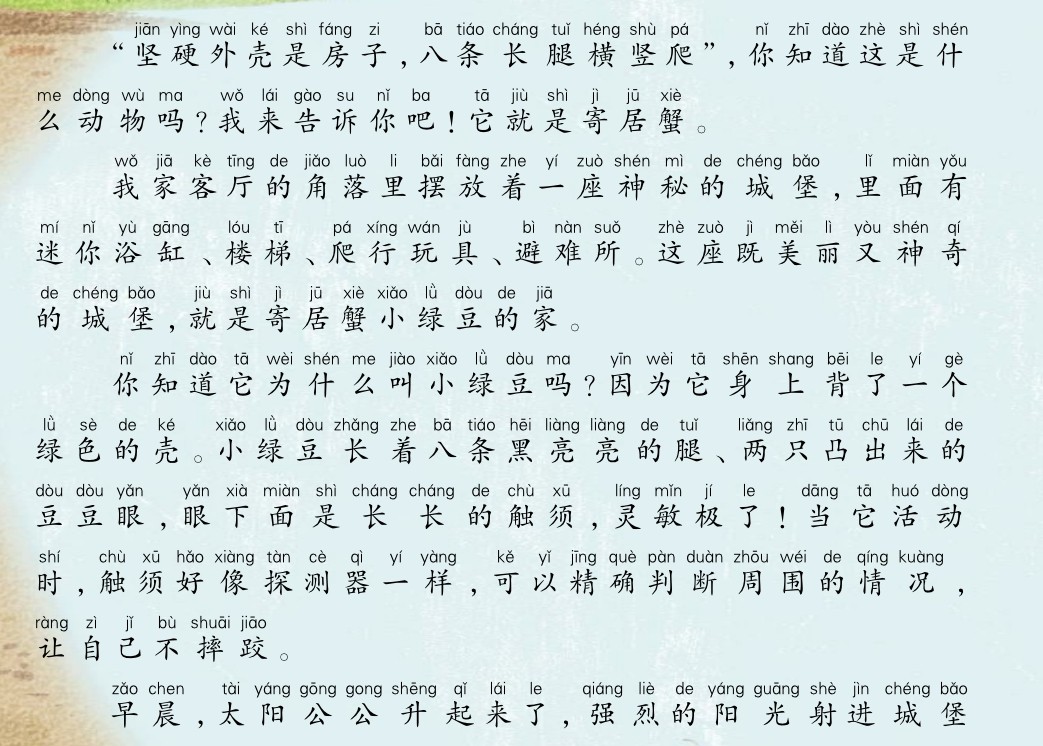 jiān yìng wài ké shì fáng zi bā tiáo cháng tuǐ héng shù pá nǐ zhī dào zhè shì shén
“坚硬外壳是房子，八条长腿横竖爬”，你知道这是什
me dòng wù ma wǒ lái gào su nǐ ba tā jiù shì jì jū xiè
么动物吗？我来告诉你吧！它就是寄居蟹。

wǒ jiā kè tīng de jiǎo luò li bǎi fàng zhe yí zuò shén mì de chéng bǎo lǐ miàn yǒu
我家客厅的角落里摆放着一座神秘的城堡，里面有
mí nǐ yù gāng lóu tī pá xíng wán jù bì nàn suǒ zhè zuò jì měi lì yòu shén qí
迷你浴缸、楼梯、爬行玩具、避难所。这座既美丽又神奇
de chéng bǎo jiù shì jì jū xiè xiǎo lǜ dòu de jiā
的城堡，就是寄居蟹小绿豆的家。

nǐ zhī dào tā wèi shén me jiào xiǎo lǜ dòu ma yīn wèi tā shēn shang bēi le yí gè
你知道它为什么叫小绿豆吗？因为它身上背了一个
lǜ sè de ké xiǎo lǜ dòu zhǎng zhe bā tiáo hēi liàng liàng de tuǐ liǎng zhī tū chū lái de
绿色的壳。小绿豆长着八条黑亮亮的腿、两只凸出来的
dòu dòu yǎn yǎn xià miàn shì cháng cháng de chù xū líng mǐn jí le dāng tā huó dòng
豆豆眼，眼下面是长长的触须，灵敏极了！当它活动
shí chù xū hǎo xiàng tàn cè qì yí yàng kě yǐ jīng què pàn duàn zhōu wéi de qíng kuàng
时，触须好像探测器一样，可以精确判断周围的情况，
ràng zì jǐ bù shuāi jiāo
让自己不摔跤。

zǎo chen tài yáng gōng gong shēng qǐ lái le qiáng liè de yáng guāng shè jìn chéng bǎo
早晨，太阳公公升起来了，强烈的阳光射进城堡